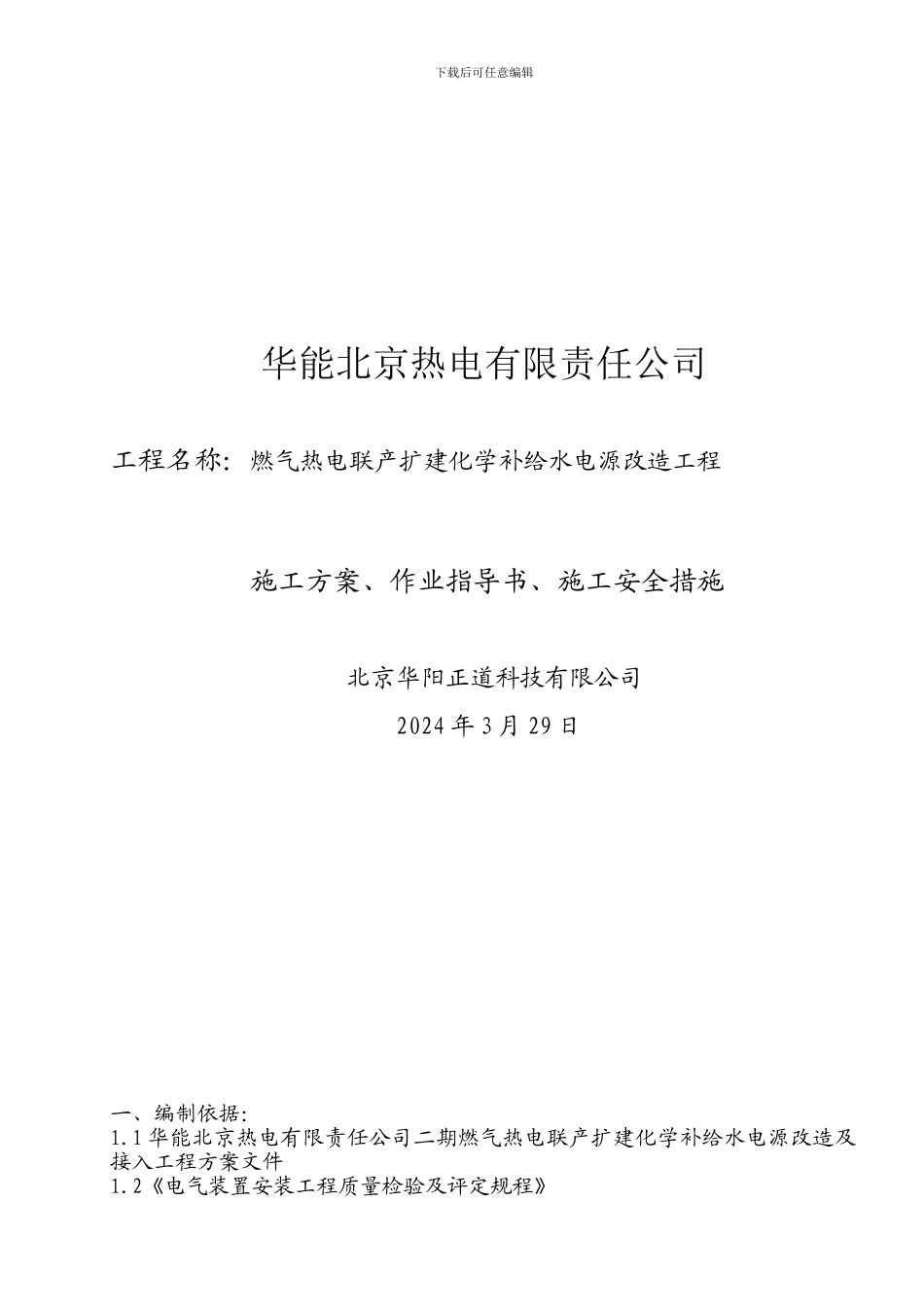 下载后可任意编辑

华能北京热电有限责任公司

工程名称：燃气热电联产扩建化学补给水电源改造工程

施工方案、作业指导书、施工安全措施

北京华阳正道科技有限公司

2024 年 3 月 29 日

一、编制依据：
1.1 华能北京热电有限责任公司二期燃气热电联产扩建化学补给水电源改造及接入工程方案文件
1.2《电气装置安装工程质量检验及评定规程》